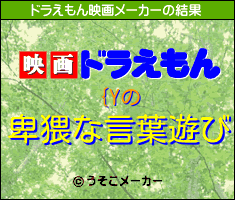 ドラえもん映画メーカーの結果

映画ドラえもん

{Yの

卑猥な言葉遊び

© うそこメーカー